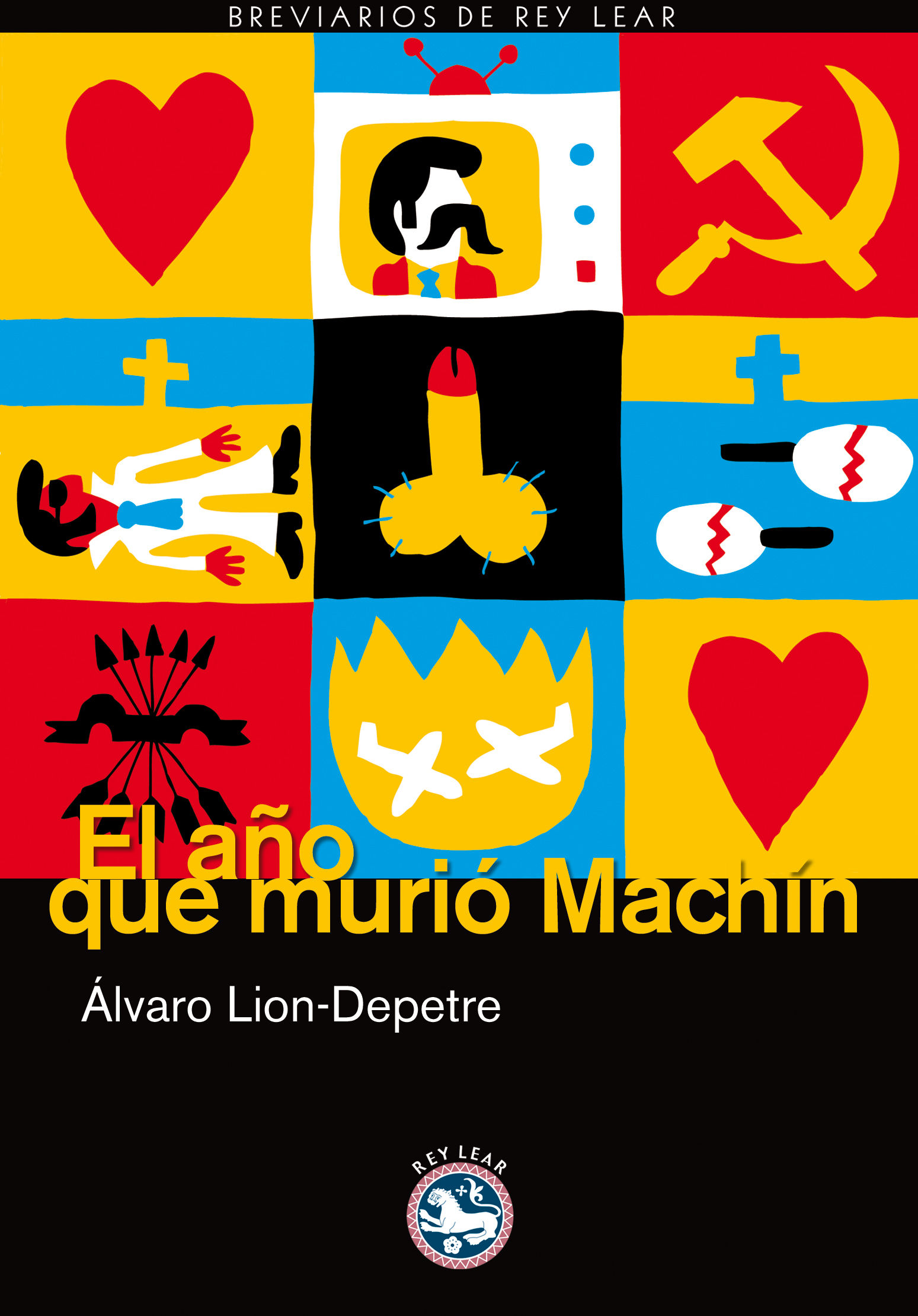 BREVIARIOS DE REY LEAR

El año que murió Machín

Álvaro Lion-Depetre

REY LEAR